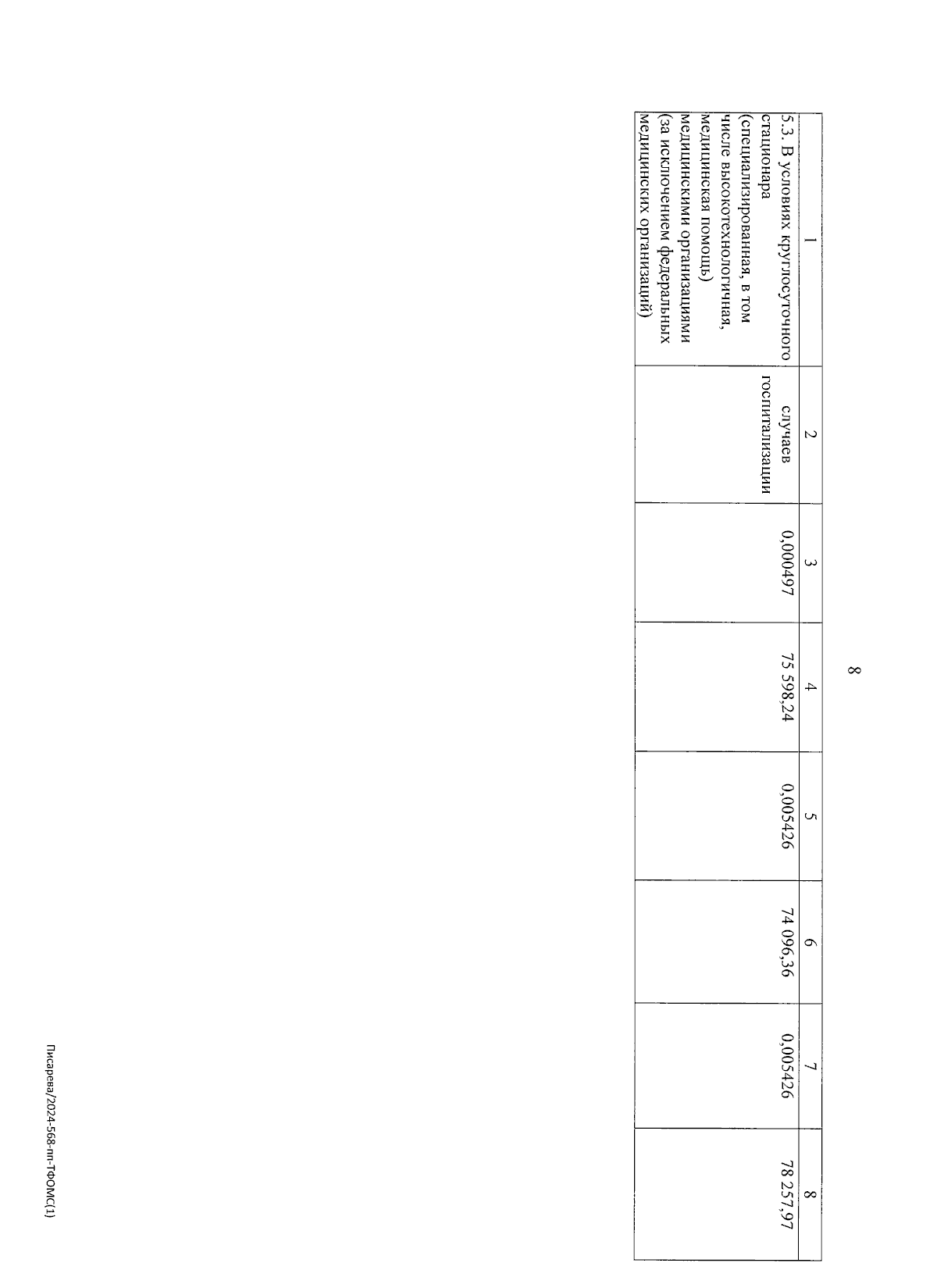 8

| 1 | 2 | 3 | 4 | 5 | 6 | 7 | 8 |
|---|---|---|---|---|---|---|---|
| 5.3. В условиях круглосуточного стационара (специализированная, в том числе высокотехнологичная, медицинская помощь) медицинскими организациями (за исключением федеральных медицинских организаций) | случаев госпитализации | 0,000497 | 75 598,24 | 0,005426 | 74 096,36 | 0,005426 | 78 257,97 |

Писарева/2024-568-пп-ТФОМС(1)